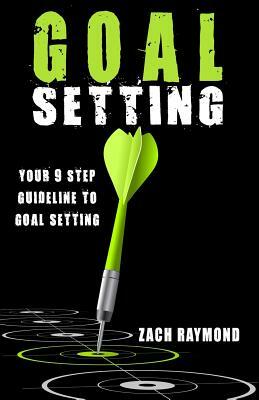 GOAL
SETTING

YOUR 9 STEP GUIDELINE TO GOAL SETTING

ZACH RAYMOND